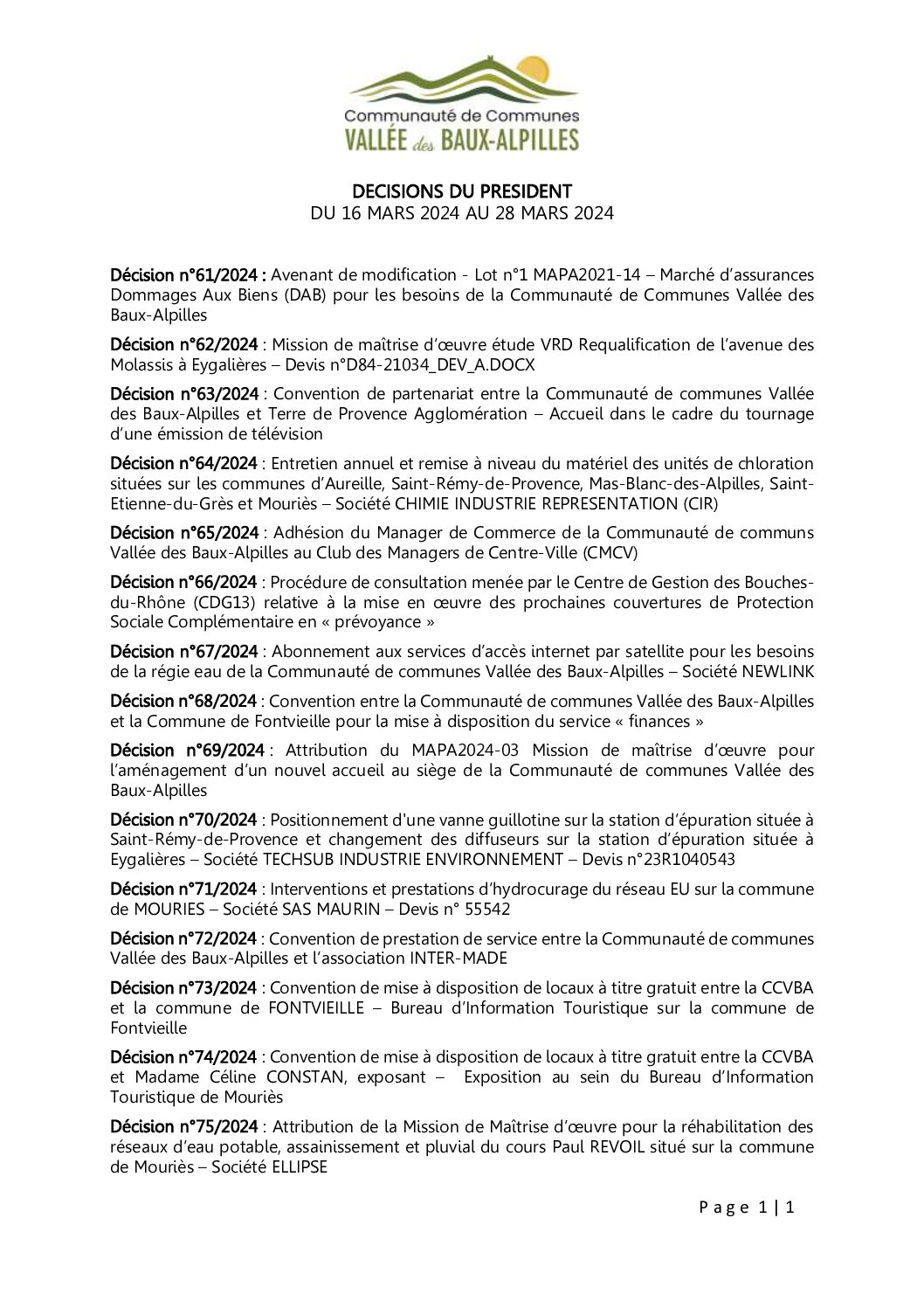 Communauté de Communes
VALLÉE des BAUX-ALPILLES

DECISIONS DU PRESIDENT
DU 16 MARS 2024 AU 28 MARS 2024

Décision n°61/2024 : Avenant de modification - Lot n°1 MAPA2021-14 – Marché d'assurances Dommages Aux Biens (DAB) pour les besoins de la Communauté de Communes Vallée des Baux-Alpilles

Décision n°62/2024 : Mission de maîtrise d'œuvre étude VRD Requalification de l'avenue des Molassis à Eygalières – Devis n°D84-21034_DEV_A.DOCX

Décision n°63/2024 : Convention de partenariat entre la Communauté de communes Vallée des Baux-Alpilles et Terre de Provence Agglomération – Accueil dans le cadre du tournage d'une émission de télévision

Décision n°64/2024 : Entretien annuel et remise à niveau du matériel des unités de chloration situées sur les communes d'Aureille, Saint-Rémy-de-Provence, Mas-Blanc-des-Alpilles, Saint-Etienne-du-Grès et Mouriès – Société CHIMIE INDUSTRIE REPRESENTATION (CIR)

Décision n°65/2024 : Adhésion du Manager de Commerce de la Communauté de communs Vallée des Baux-Alpilles au Club des Managers de Centre-Ville (CMCV)

Décision n°66/2024 : Procédure de consultation menée par le Centre de Gestion des Bouches-du-Rhône (CDG13) relative à la mise en œuvre des prochaines couvertures de Protection Sociale Complémentaire en « prévoyance »

Décision n°67/2024 : Abonnement aux services d'accès internet par satellite pour les besoins de la régie eau de la Communauté de communes Vallée des Baux-Alpilles – Société NEWLINK

Décision n°68/2024 : Convention entre la Communauté de communes Vallée des Baux-Alpilles et la Commune de Fontvieille pour la mise à disposition du service « finances »

Décision n°69/2024 : Attribution du MAPA2024-03 Mission de maîtrise d'œuvre pour l'aménagement d'un nouvel accueil au siège de la Communauté de communes Vallée des Baux-Alpilles

Décision n°70/2024 : Positionnement d'une vanne guillotine sur la station d'épuration située à Saint-Rémy-de-Provence et changement des diffuseurs sur la station d'épuration située à Eygalières – Société TECHSUB INDUSTRIE ENVIRONNEMENT – Devis n°23R1040543

Décision n°71/2024 : Interventions et prestations d'hydrocurage du réseau EU sur la commune de MOURIES – Société SAS MAURIN – Devis n° 55542

Décision n°72/2024 : Convention de prestation de service entre la Communauté de communes Vallée des Baux-Alpilles et l'association INTER-MADE

Décision n°73/2024 : Convention de mise à disposition de locaux à titre gratuit entre la CCVBA et la commune de FONTVIEILLE – Bureau d'Information Touristique sur la commune de Fontvieille

Décision n°74/2024 : Convention de mise à disposition de locaux à titre gratuit entre la CCVBA et Madame Céline CONSTAN, exposant – Exposition au sein du Bureau d'Information Touristique de Mouriès

Décision n°75/2024 : Attribution de la Mission de Maîtrise d'œuvre pour la réhabilitation des réseaux d'eau potable, assainissement et pluvial du cours Paul REVOIL situé sur la commune de Mouriès – Société ELLIPSE

Page 1 | 1